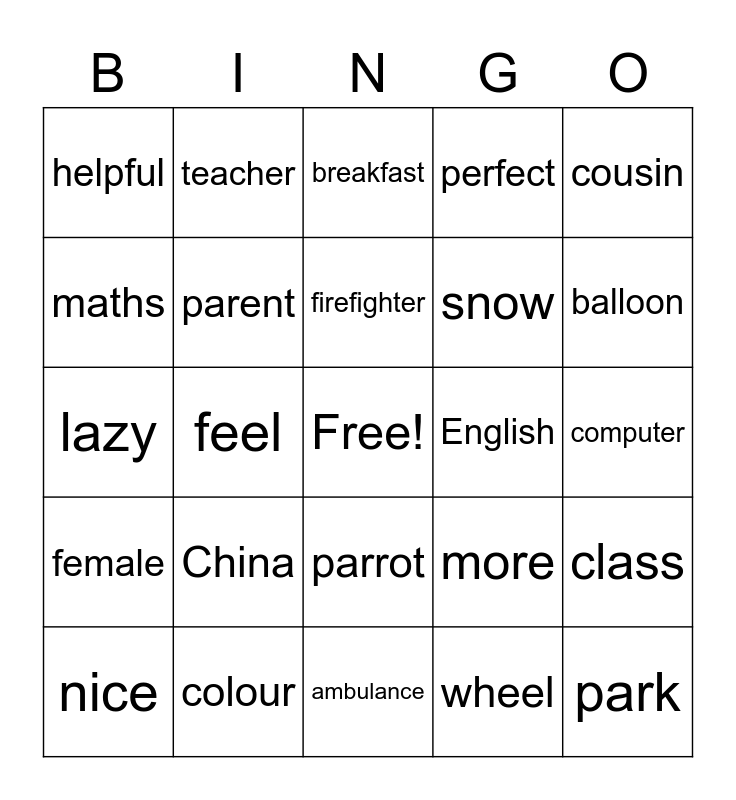 | B | I | N | G | O |
|---|---|---|---|---|
| helpful | teacher | breakfast | perfect | cousin |
| maths | parent | firefighter | snow | balloon |
| lazy | feel | Free! | English | computer |
| female | China | parrot | more | class |
| nice | colour | ambulance | wheel | park |